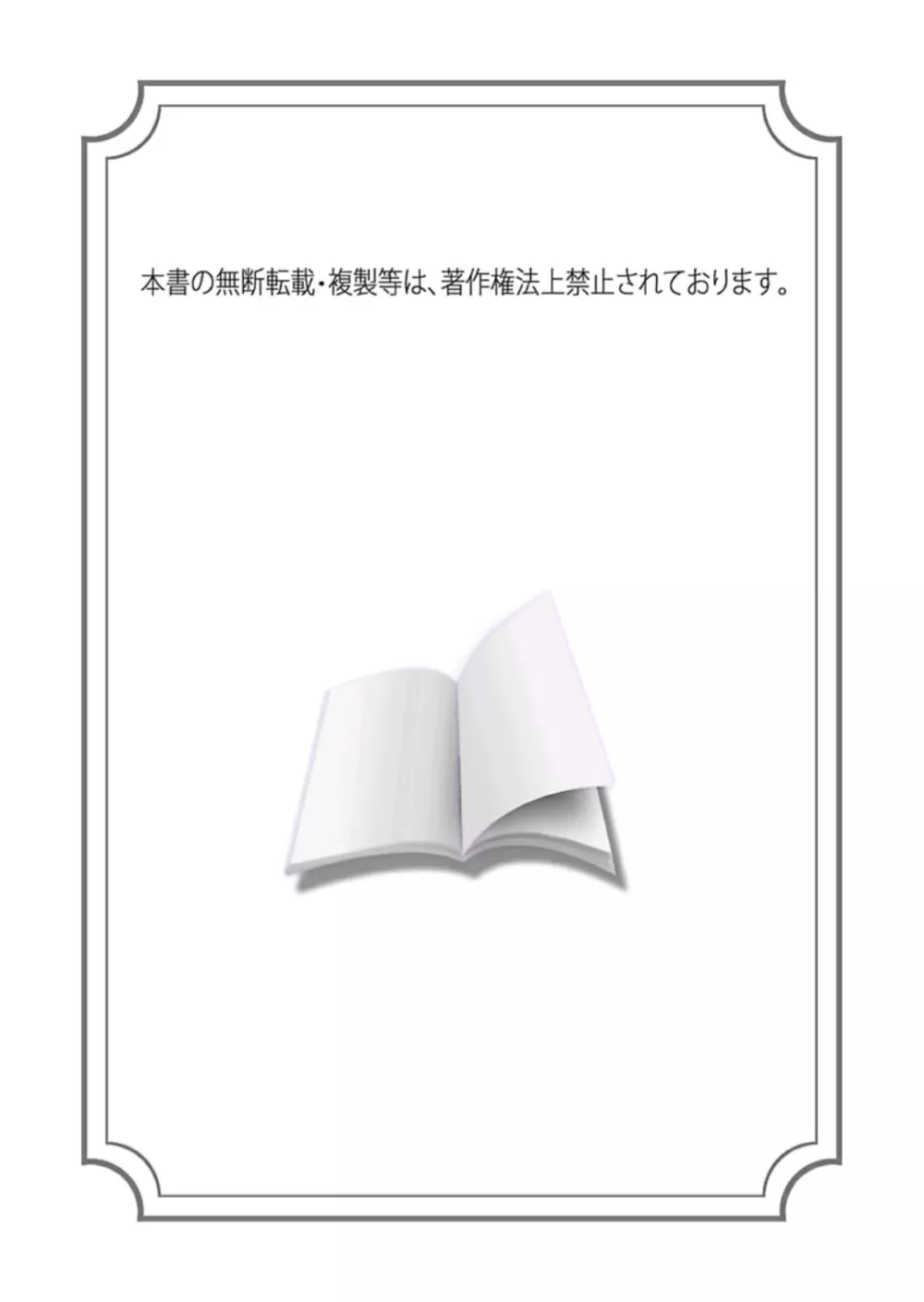 本書の無断転載・複製等は、著作権法上禁止されております。